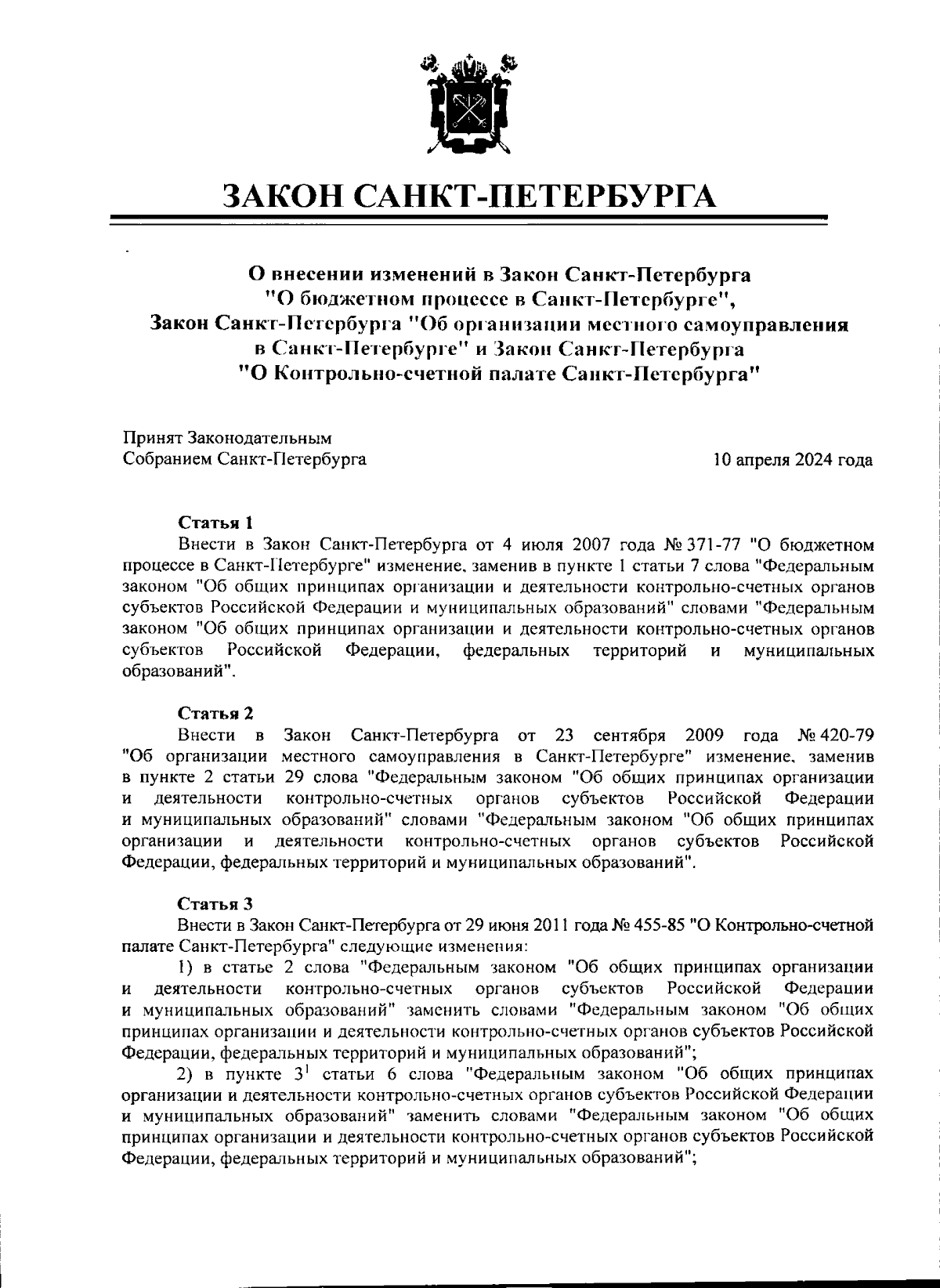 ЗАКОН САНКТ-ПЕТЕРБУРГА

О внесении изменений в Закон Санкт-Петербурга "О бюджетном процессе в Санкт-Петербурге", Закон Санкт-Петербурга "Об организации местного самоуправления в Санкт-Петербурге" и Закон Санкт-Петербурга "О Контрольно-счетной палате Санкт-Петербурга"

Принят Законодательным Собранием Санкт-Петербурга

10 апреля 2024 года

Статья 1
Внести в Закон Санкт-Петербурга от 4 июля 2007 года № 371-77 "О бюджетном процессе в Санкт-Петербурге" изменение, заменив в пункте 1 статьи 7 слова "Федеральным законом "Об общих принципах организации и деятельности контрольно-счетных органов субъектов Российской Федерации и муниципальных образований" словами "Федеральным законом "Об общих принципах организации и деятельности контрольно-счетных органов субъектов Российской Федерации, федеральных территорий и муниципальных образований".

Статья 2
Внести в Закон Санкт-Петербурга от 23 сентября 2009 года № 420-79 "Об организации местного самоуправления в Санкт-Петербурге" изменение, заменив в пункте 2 статьи 29 слова "Федеральным законом "Об общих принципах организации и деятельности контрольно-счетных органов субъектов Российской Федерации и муниципальных образований" словами "Федеральным законом "Об общих принципах организации и деятельности контрольно-счетных органов субъектов Российской Федерации, федеральных территорий и муниципальных образований".

Статья 3
Внести в Закон Санкт-Петербурга от 29 июня 2011 года № 455-85 "О Контрольно-счетной палате Санкт-Петербурга" следующие изменения:
1) в статье 2 слова "Федеральным законом "Об общих принципах организации и деятельности контрольно-счетных органов субъектов Российской Федерации и муниципальных образований" заменить словами "Федеральным законом "Об общих принципах организации и деятельности контрольно-счетных органов субъектов Российской Федерации, федеральных территорий и муниципальных образований";
2) в пункте $3^1$ статьи 6 слова "Федеральным законом "Об общих принципах организации и деятельности контрольно-счетных органов субъектов Российской Федерации и муниципальных образований" заменить словами "Федеральным законом "Об общих принципах организации и деятельности контрольно-счетных органов субъектов Российской Федерации, федеральных территорий и муниципальных образований";